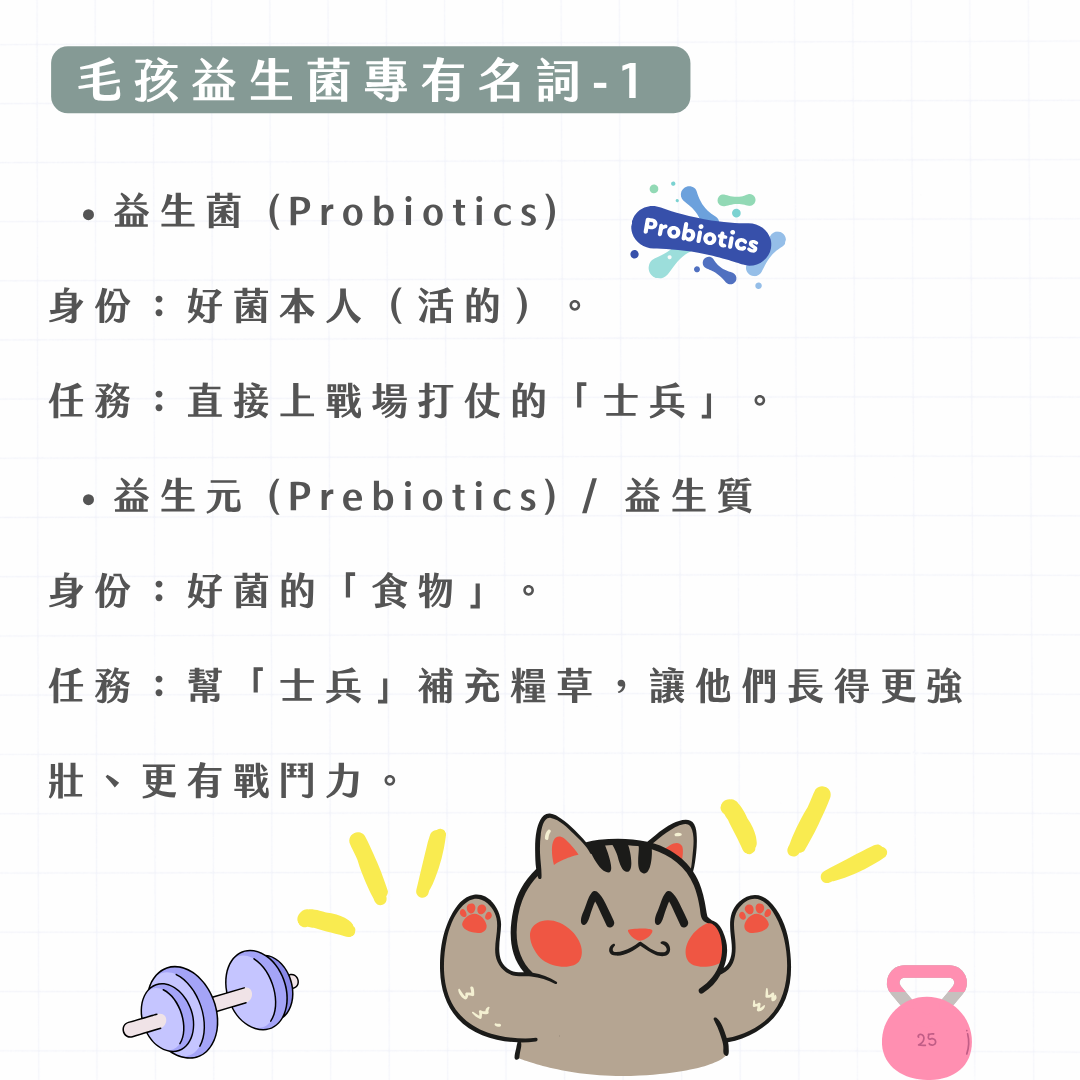 毛孩益生菌專有名詞-1

• 益生菌 (Probiotics)

Probiotics

身份：好菌本人（活的）。

任務：直接上戰場打仗的「士兵」。

• 益生元 (Prebiotics) / 益生質

身份：好菌的「食物」。

任務：幫「士兵」補充糧草，讓他們長得更強壯、更有戰鬥力。

25